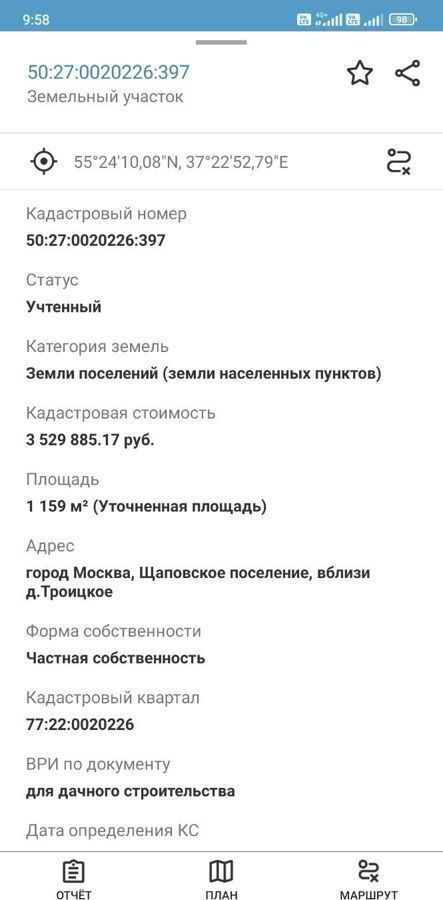 9:58 98

50:27:0020226:397
Земельный участок

55°24'10,08"N, 37°22'52,79"E

Кадастровый номер
50:27:0020226:397

Статус
Учтенный

Категория земель
Земли поселений (земли населенных пунктов)

Кадастровая стоимость
3 529 885.17 руб.

Площадь
1 159 м² (Уточненная площадь)

Адрес
город Москва, Щаповское поселение, вблизи д.Троицкое

Форма собственности
Частная собственность

Кадастровый квартал
77:22:0020226

ВРИ по документу
для дачного строительства

Дата определения КС

ОТЧЁТ ПЛАН МАРШРУТ